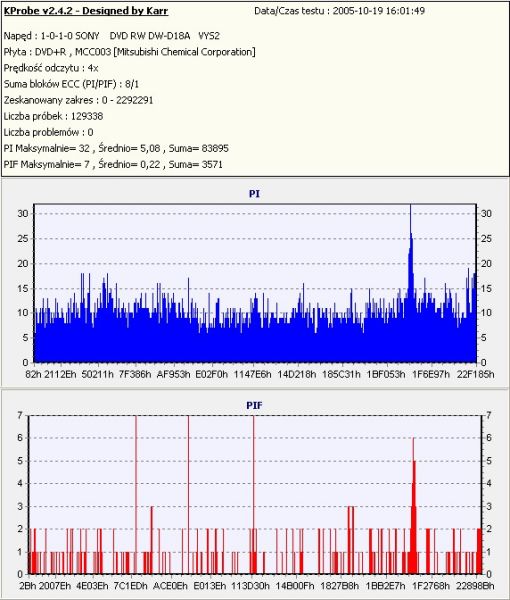 KProbe v2.4.2 - Designed by Karr

Data/Czas testu : 2005-10-19 16:01:49

Napęd : 1-0-1-0 SONY DVD RW DW-D18A VYS2
Płyta : DVD+R , MCC003 [Mitsubishi Chemical Corporation]
Prędkość odczytu : 4x
Suma bloków ECC (PI/PIF) : 8/1
Zeskanowany zakres : 0 - 2292291
Liczba próbek : 129338
Liczba problemów : 0
PI Maksymalnie= 32 , Średnio= 5,08 , Suma= 83895
PIF Maksymalnie= 7 , Średnio= 0,22 , Suma= 3571

PI

30 25 20 15 10 5 0

30 25 20 15 10 5 0

82h 2112Eh 50211h 7F386h AF953h E02F0h 1147E6h 14D218h 185C31h 1BF053h 1F6E97h 22F185h

PIF

7 6 5 4 3 2 1 0

7 6 5 4 3 2 1 0

2Bh 2007Eh 4E03Eh 7C1EDh ACE0Eh E013Eh 113D30h 14B00Fh 1827B8h 1BB2E7h 1F2768h 22898Bh